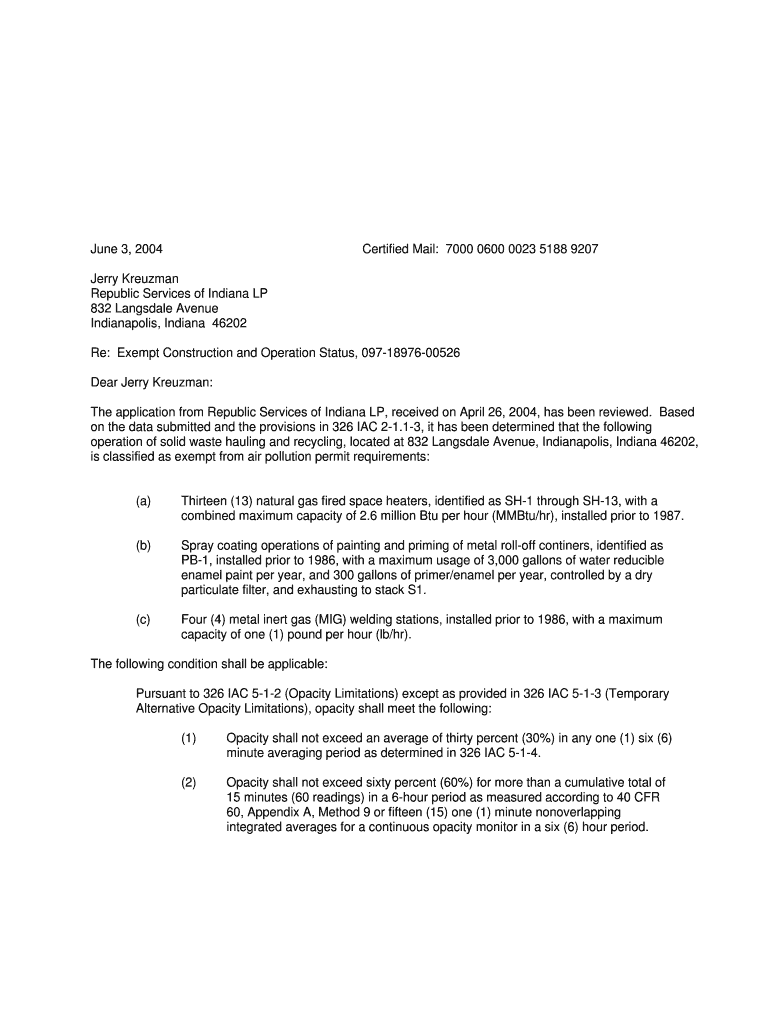 June 3, 2004 Certified Mail: 7000 0600 0023 5188 9207

Jerry Kreuzman
Republic Services of Indiana LP
832 Langsdale Avenue
Indianapolis, Indiana 46202

Re: Exempt Construction and Operation Status, 097-18976-00526

Dear Jerry Kreuzman:

The application from Republic Services of Indiana LP, received on April 26, 2004, has been reviewed. Based on the data submitted and the provisions in 326 IAC 2-1.1-3, it has been determined that the following operation of solid waste hauling and recycling, located at 832 Langsdale Avenue, Indianapolis, Indiana 46202, is classified as exempt from air pollution permit requirements:

(a) Thirteen (13) natural gas fired space heaters, identified as SH-1 through SH-13, with a combined maximum capacity of 2.6 million Btu per hour (MMBtu/hr), installed prior to 1987.

(b) Spray coating operations of painting and priming of metal roll-off continers, identified as PB-1, installed prior to 1986, with a maximum usage of 3,000 gallons of water reducible enamel paint per year, and 300 gallons of primer/enamel per year, controlled by a dry particulate filter, and exhausting to stack S1.

(c) Four (4) metal inert gas (MIG) welding stations, installed prior to 1986, with a maximum capacity of one (1) pound per hour (lb/hr).

The following condition shall be applicable:

Pursuant to 326 IAC 5-1-2 (Opacity Limitations) except as provided in 326 IAC 5-1-3 (Temporary Alternative Opacity Limitations), opacity shall meet the following:

(1) Opacity shall not exceed an average of thirty percent (30%) in any one (1) six (6) minute averaging period as determined in 326 IAC 5-1-4.

(2) Opacity shall not exceed sixty percent (60%) for more than a cumulative total of 15 minutes (60 readings) in a 6-hour period as measured according to 40 CFR 60, Appendix A, Method 9 or fifteen (15) one (1) minute nonoverlapping integrated averages for a continuous opacity monitor in a six (6) hour period.